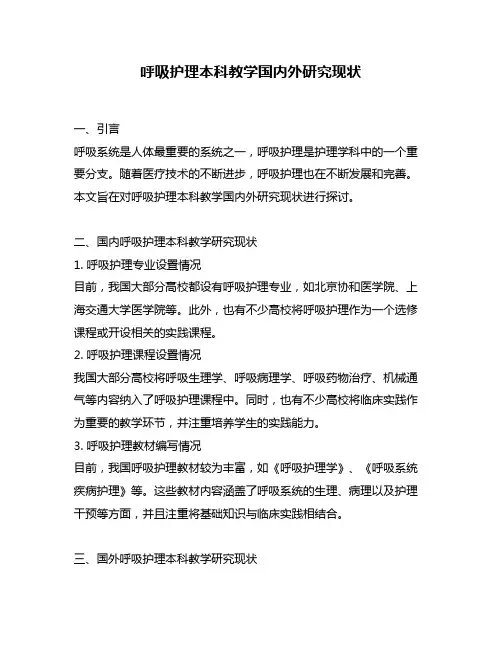 呼吸护理本科教学国内外研究现状

一、引言

呼吸系统是人体最重要的系统之一，呼吸护理是护理学科中的一个重要分支。随着医疗技术的不断进步，呼吸护理也在不断发展和完善。本文旨在对呼吸护理本科教学国内外研究现状进行探讨。

二、国内呼吸护理本科教学研究现状

1. 呼吸护理专业设置情况

目前，我国大部分高校都设有呼吸护理专业，如北京协和医学院、上海交通大学医学院等。此外，也有不少高校将呼吸护理作为一个选修课程或开设相关的实践课程。

2. 呼吸护理课程设置情况

我国大部分高校将呼吸生理学、呼吸病理学、呼吸药物治疗、机械通气等内容纳入了呼吸护理课程中。同时，也有不少高校将临床实践作为重要的教学环节，并注重培养学生的实践能力。

3. 呼吸护理教材编写情况

目前，我国呼吸护理教材较为丰富，如《呼吸护理学》、《呼吸系统疾病护理》等。这些教材内容涵盖了呼吸系统的生理、病理以及护理干预等方面，并且注重将基础知识与临床实践相结合。

三、国外呼吸护理本科教学研究现状